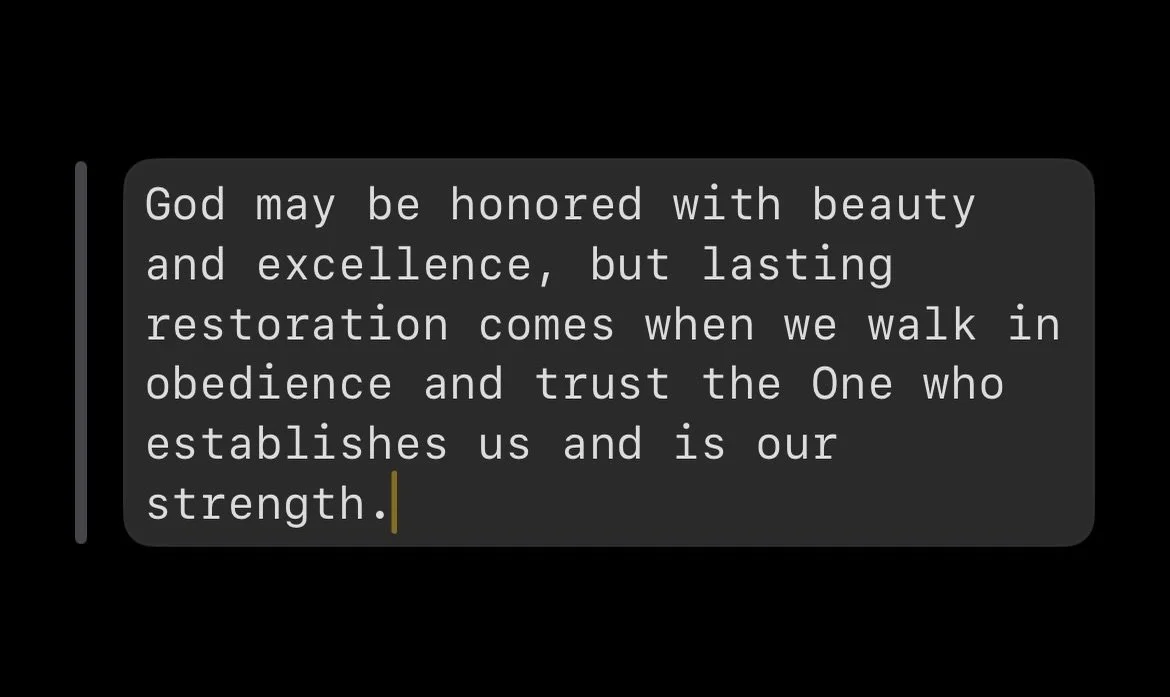 God may be honored with beauty and excellence, but lasting restoration comes when we walk in obedience and trust the One who establishes us and is our strength.